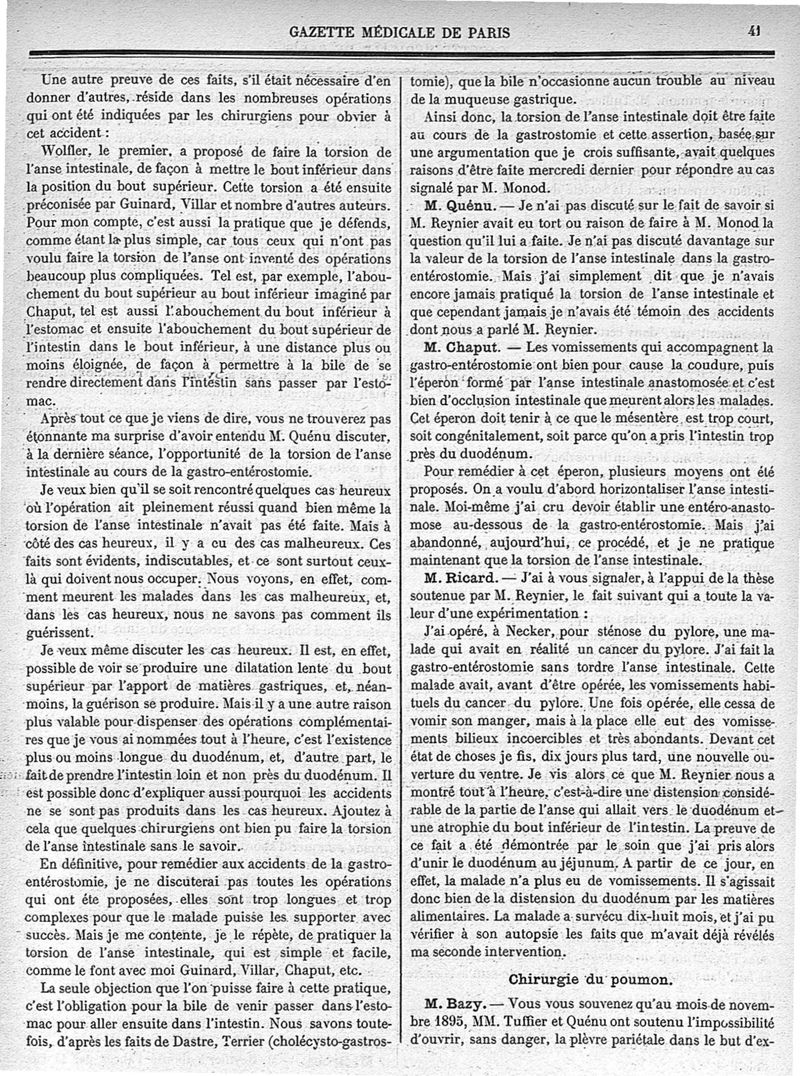 GAZETTE MÉDICALE DE PARIS 41

Une autre preuve de ces faits, s'il était nécessaire d'en donner d'autres, réside dans les nombreuses opérations qui ont été indiquées par les chirurgiens pour obvier à cet accident :

Wolfler, le premier, a proposé de faire la torsion de l'anse intestinale, de façon à mettre le bout inférieur dans la position du bout supérieur. Cette torsion a été ensuite préconisée par Guinard, Villar et nombre d'autres auteurs. Pour mon compte, c'est aussi la pratique que je défends, comme étant la plus simple, car tous ceux qui n'ont pas voulu faire la torsion de l'anse ont inventé des opérations beaucoup plus compliquées. Tel est, par exemple, l'abouchement du bout supérieur au bout inférieur imaginé par Chaput, tel est aussi l'abouchement du bout inférieur à l'estomac et ensuite l'abouchement du bout supérieur de l'intestin dans le bout inférieur, à une distance plus ou moins éloignée, de façon à permettre à la bile de se rendre directement dans l'intestin sans passer par l'estomac.

Après tout ce que je viens de dire, vous ne trouverez pas étonnante ma surprise d'avoir entendu M. Quénu discuter, à la dernière séance, l'opportunité de la torsion de l'anse intestinale au cours de la gastro-entérostomie.

Je veux bien qu'il se soit rencontré quelques cas heureux où l'opération ait pleinement réussi quand bien même la torsion de l'anse intestinale n'avait pas été faite. Mais à côté des cas heureux, il y a eu des cas malheureux. Ces faits sont évidents, indiscutables, et ce sont surtout ceux-là qui doivent nous occuper. Nous voyons, en effet, comment meurent les malades dans les cas malheureux, et, dans les cas heureux, nous ne savons pas comment ils guérissent.

Je veux même discuter les cas heureux. Il est, en effet, possible de voir se produire une dilatation lente du bout supérieur par l'apport de matières gastriques, et, néanmoins, la guérison se produire. Mais il y a une autre raison plus valable pour dispenser des opérations complémentaires que je vous ai nommées tout à l'heure, c'est l'existence plus ou moins longue du duodénum, et, d'autre part, le fait de prendre l'intestin loin et non près du duodénum. Il est possible donc d'expliquer aussi pourquoi les accidents ne se sont pas produits dans les cas heureux. Ajoutez à cela que quelques chirurgiens ont bien pu faire la torsion de l'anse intestinale sans le savoir.

En définitive, pour remédier aux accidents de la gastro-entérostomie, je ne discuterai pas toutes les opérations qui ont été proposées, elles sont trop longues et trop complexes pour que le malade puisse les supporter avec succès. Mais je me contente, je le répète, de pratiquer la torsion de l'anse intestinale, qui est simple et facile, comme le font avec moi Guinard, Villar, Chaput, etc.

La seule objection que l'on puisse faire à cette pratique, c'est l'obligation pour la bile de venir passer dans l'estomac pour aller ensuite dans l'intestin. Nous savons toutefois, d'après les faits de Dastre, Terrier (cholécysto-gastrostomie), que la bile n'occasionne aucun trouble au niveau de la muqueuse gastrique.

Ainsi donc, la torsion de l'anse intestinale doit être faite au cours de la gastrostomie et cette assertion, basée sur une argumentation que je crois suffisante, avait quelques raisons d'être faite mercredi dernier pour répondre au cas signalé par M. Monod.

M. Quénu. — Je n'ai pas discuté sur le fait de savoir si M. Reynier avait eu tort ou raison de faire à M. Monod la question qu'il lui a faite. Je n'ai pas discuté davantage sur la valeur de la torsion de l'anse intestinale dans la gastro-entérostomie. Mais j'ai simplement dit que je n'avais encore jamais pratiqué la torsion de l'anse intestinale et que cependant jamais je n'avais été témoin des accidents dont nous a parlé M. Reynier.

M. Chaput. — Les vomissements qui accompagnent la gastro-entérostomie ont bien pour cause la coudure, puis l'éperon formé par l'anse intestinale anastomosée et c'est bien d'occlusion intestinale que meurent alors les malades. Cet éperon doit tenir à ce que le mésentère est trop court, soit congénitalement, soit parce qu'on a pris l'intestin trop près du duodénum.

Pour remédier à cet éperon, plusieurs moyens ont été proposés. On a voulu d'abord horizontaliser l'anse intestinale. Moi-même j'ai cru devoir établir une entéro-anastomose au-dessous de la gastro-entérostomie. Mais j'ai abandonné, aujourd'hui, ce procédé, et je ne pratique maintenant que la torsion de l'anse intestinale.

M. Ricard. — J'ai à vous signaler, à l'appui de la thèse soutenue par M. Reynier, le fait suivant qui a toute la valeur d'une expérimentation :

J'ai opéré, à Necker, pour sténose du pylore, une malade qui avait en réalité un cancer du pylore. J'ai fait la gastro-entérostomie sans tordre l'anse intestinale. Cette malade avait, avant d'être opérée, les vomissements habituels du cancer du pylore. Une fois opérée, elle cessa de vomir son manger, mais à la place elle eut des vomissements bilieux incoercibles et très abondants. Devant cet état de choses je fis, dix jours plus tard, une nouvelle ouverture du ventre. Je vis alors ce que M. Reynier nous a montré tout à l'heure, c'est-à-dire une distension considérable de la partie de l'anse qui allait vers le duodénum et une atrophie du bout inférieur de l'intestin. La preuve de ce fait a été démontrée par le soin que j'ai pris alors d'unir le duodénum au jéjunum. A partir de ce jour, en effet, la malade n'a plus eu de vomissements. Il s'agissait donc bien de la distension du duodénum par les matières alimentaires. La malade a survécu dix-huit mois, et j'ai pu vérifier à son autopsie les faits que m'avait déjà révélés ma seconde intervention.

Chirurgie du poumon.

M. Bazy. — Vous vous souvenez qu'au mois de novembre 1895, MM. Tuffier et Quénu ont soutenu l'impossibilité d'ouvrir, sans danger, la plèvre pariétale dans le but d'ex-